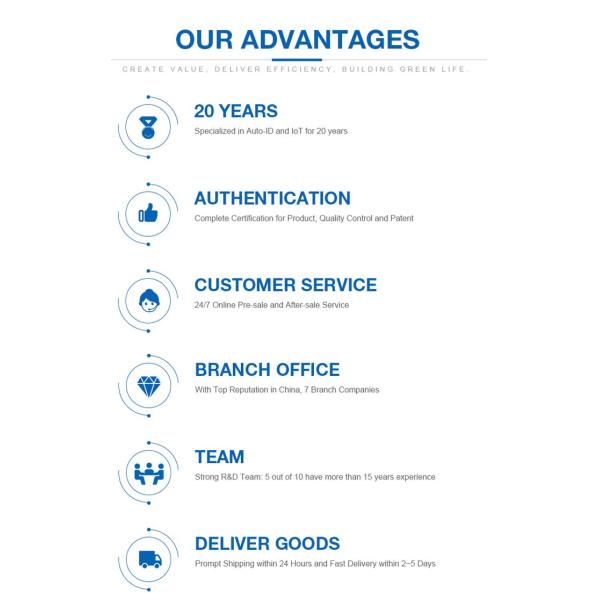 OUR ADVANTAGES

CREATE VALUE, DELIVER EFFICIENCY, BUILDING GREEN LIFE.

20 YEARS

Specialized in Auto-ID and IoT for 20 years

AUTHENTICATION

Complete Certification for Product, Quality Control and Patent

CUSTOMER SERVICE

24/7 Online Pre-sale and After-sale Service

BRANCH OFFICE

With Top Reputation in China, 7 Branch Companies

TEAM

Strong R&D Team: 5 out of 10 have more than 15 years experience

DELIVER GOODS

Prompt Shipping within 24 Hours and Fast Delivery within 2~5 Days